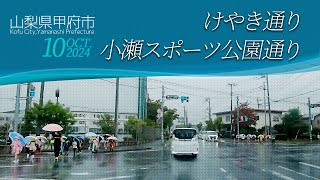 山梨県甲府市
Kofu City, Yamanashi Prefecture
10 OCT. 2024

けやき通り
小瀬スポーツ公園通り